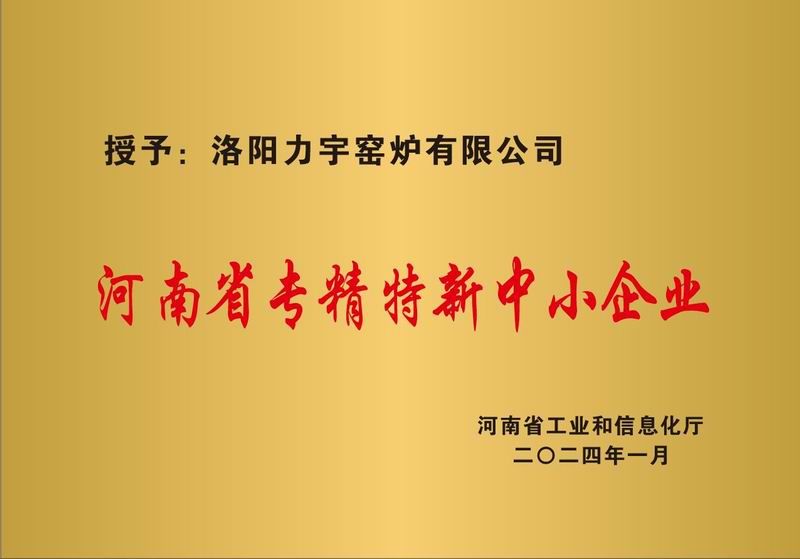 授予：洛阳力宇窑炉有限公司

河南省专精特新中小企业

河南省工业和信息化厅
二〇二四年一月